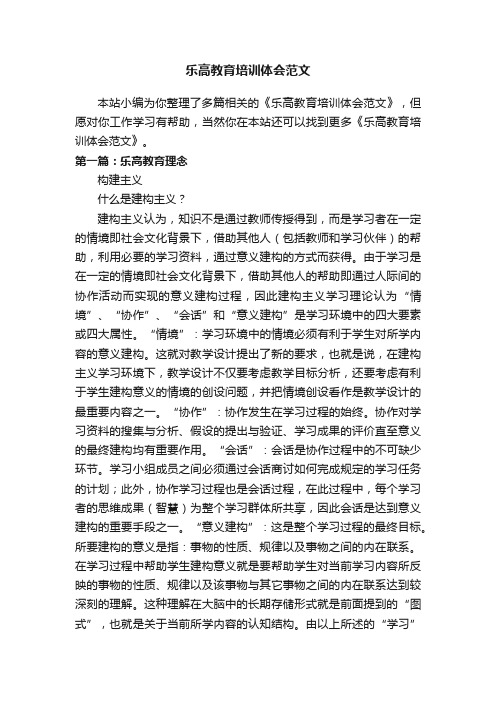 乐高教育培训体会范文

本站小编为你整理了多篇相关的《乐高教育培训体会范文》，但愿对你工作学习有帮助，当然你在本站还可以找到更多《乐高教育培训体会范文》。

第一篇：乐高教育理念

构建主义

什么是建构主义？

建构主义认为，知识不是通过教师传授得到，而是学习者在一定的情境即社会文化背景下，借助其他人（包括教师和学习伙伴）的帮助，利用必要的学习资料，通过意义建构的方式而获得。由于学习是在一定的情境即社会文化背景下，借助其他人的帮助即通过人际间的协作活动而实现的意义建构过程，因此建构主义学习理论认为“情境”、“协作”、“会话”和“意义建构”是学习环境中的四大要素或四大属性。“情境”：学习环境中的情境必须有利于学生对所学内容的意义建构。这就对教学设计提出了新的要求，也就是说，在建构主义学习环境下，教学设计不仅要考虑教学目标分析，还要考虑有利于学生建构意义的情境的创设问题，并把情境创设看作是教学设计的最重要内容之一。“协作”：协作发生在学习过程的始终。协作对学习资料的搜集与分析、假设的提出与验证、学习成果的评价直至意义的最终建构均有重要作用。“会话”：会话是协作过程中的不可缺少环节。学习小组成员之间必须通过会话商讨如何完成规定的学习任务的计划；此外，协作学习过程也是会话过程，在此过程中，每个学习者的思维成果（智慧）为整个学习群体所共享，因此会话是达到意义建构的重要手段之一。“意义建构”：这是整个学习过程的最终目标。所要建构的意义是指：事物的性质、规律以及事物之间的内在联系。在学习过程中帮助学生建构意义就是要帮助学生对当前学习内容所反映的事物的性质、规律以及该事物与其它事物之间的内在联系达到较深刻的理解。这种理解在大脑中的长期存储形式就是前面提到的“图式”，也就是关于当前所学内容的认知结构。由以上所述的“学习”